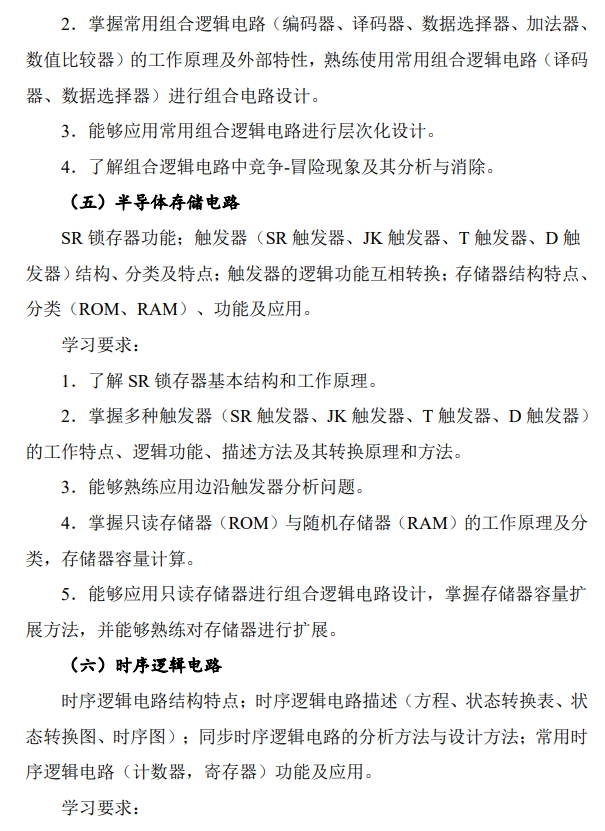 2．掌握常用组合逻辑电路（编码器、译码器、数据选择器、加法器、数值比较器）的工作原理及外部特性，熟练使用常用组合逻辑电路（译码器、数据选择器）进行组合电路设计。

3．能够应用常用组合逻辑电路进行层次化设计。

4．了解组合逻辑电路中竞争-冒险现象及其分析与消除。

（五）半导体存储电路

SR 锁存器功能；触发器（SR 触发器、JK 触发器、T 触发器、D 触发器）结构、分类及特点；触发器的逻辑功能互相转换；存储器结构特点、分类（ROM、RAM）、功能及应用。

学习要求：

1．了解 SR 锁存器基本结构和工作原理。

2．掌握多种触发器（SR 触发器、JK 触发器、T 触发器、D 触发器）的工作特点、逻辑功能、描述方法及其转换原理和方法。

3．能够熟练应用边沿触发器分析问题。

4．掌握只读存储器（ROM）与随机存储器（RAM）的工作原理及分类，存储器容量计算。

5．能够应用只读存储器进行组合逻辑电路设计，掌握存储器容量扩展方法，并能够熟练对存储器进行扩展。

（六）时序逻辑电路

时序逻辑电路结构特点；时序逻辑电路描述（方程、状态转换表、状态转换图、时序图）；同步时序逻辑电路的分析方法与设计方法；常用时序逻辑电路（计数器，寄存器）功能及应用。

学习要求：